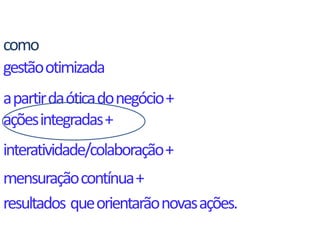 como
gestão otimizada

a partir da ótica do negócio +
ações integradas +

interatividade/colaboração +

mensuração contínua +
resultados que orientarão novas ações.